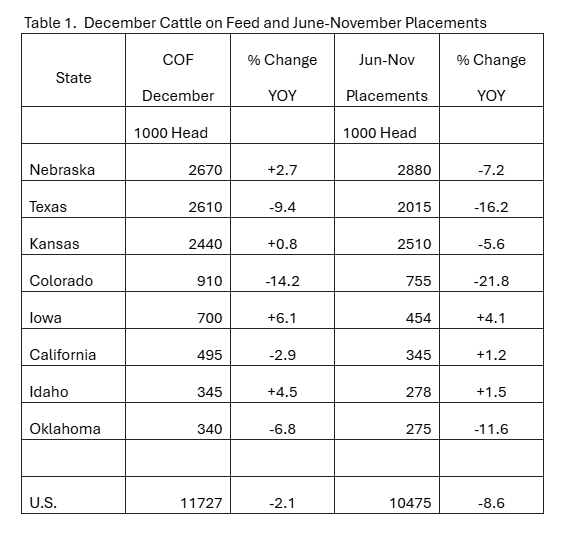 Table 1. December Cattle on Feed and June-November Placements

| State | COF December | % Change YOY | Jun-Nov Placements | % Change YOY |
|---|---|---|---|---|
| | 1000 Head | | 1000 Head | |
| Nebraska | 2670 | +2.7 | 2880 | -7.2 |
| Texas | 2610 | -9.4 | 2015 | -16.2 |
| Kansas | 2440 | +0.8 | 2510 | -5.6 |
| Colorado | 910 | -14.2 | 755 | -21.8 |
| Iowa | 700 | +6.1 | 454 | +4.1 |
| California | 495 | -2.9 | 345 | +1.2 |
| Idaho | 345 | +4.5 | 278 | +1.5 |
| Oklahoma | 340 | -6.8 | 275 | -11.6 |
| | | | | |
| U.S. | 11727 | -2.1 | 10475 | -8.6 |